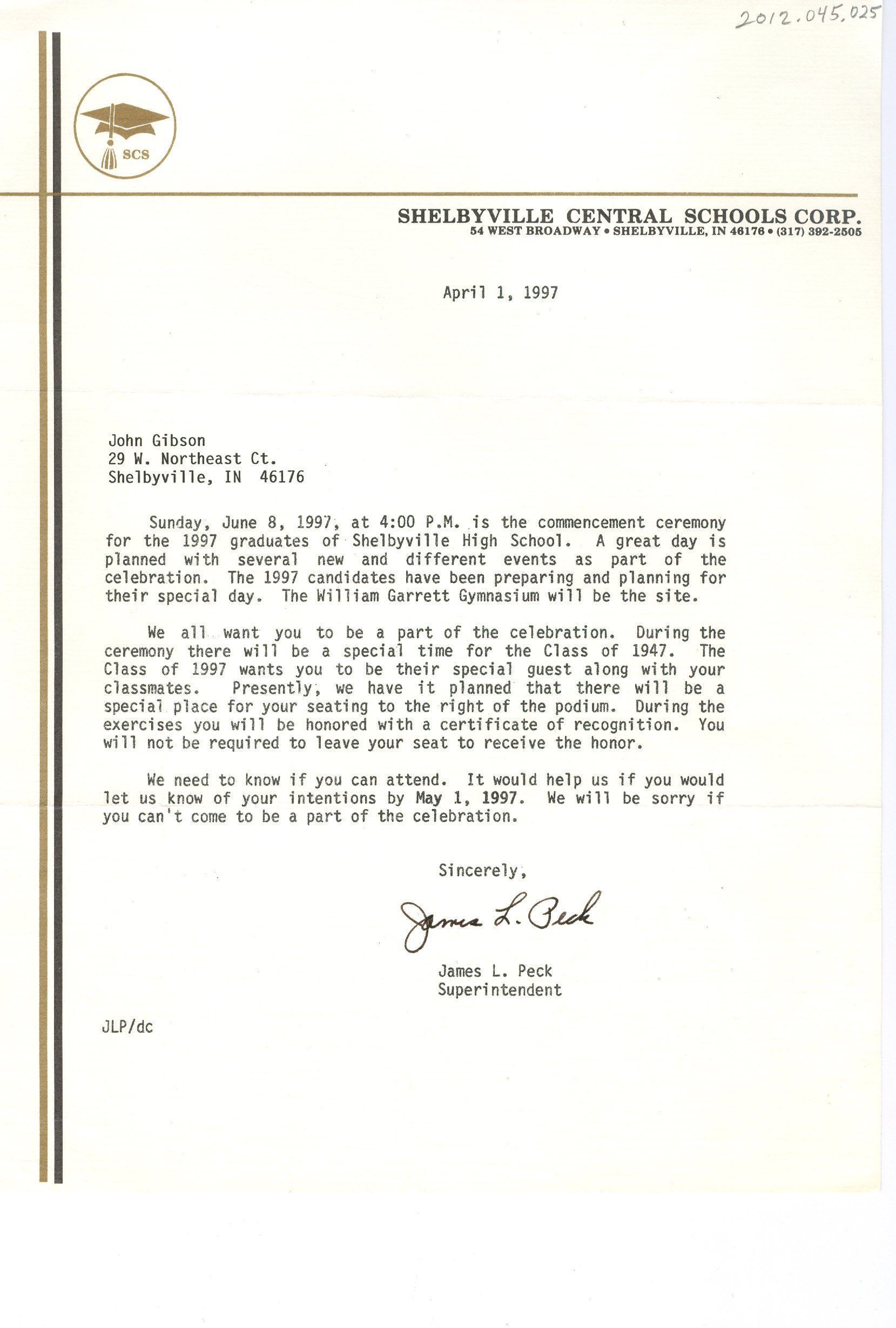 2012.045.025

SCS

SHELBYVILLE CENTRAL SCHOOLS CORP.
54 WEST BROADWAY • SHELBYVILLE, IN 46176 • (317) 392-2505

April 1, 1997

John Gibson
29 W. Northeast Ct.
Shelbyville, IN 46176

Sunday, June 8, 1997, at 4:00 P.M. is the commencement ceremony for the 1997 graduates of Shelbyville High School. A great day is planned with several new and different events as part of the celebration. The 1997 candidates have been preparing and planning for their special day. The William Garrett Gymnasium will be the site.

We all want you to be a part of the celebration. During the ceremony there will be a special time for the Class of 1947. The Class of 1997 wants you to be their special guest along with your classmates. Presently, we have it planned that there will be a special place for your seating to the right of the podium. During the exercises you will be honored with a certificate of recognition. You will not be required to leave your seat to receive the honor.

We need to know if you can attend. It would help us if you would let us know of your intentions by May 1, 1997. We will be sorry if you can't come to be a part of the celebration.

Sincerely,

James L. Peck

James L. Peck
Superintendent

JLP/dc